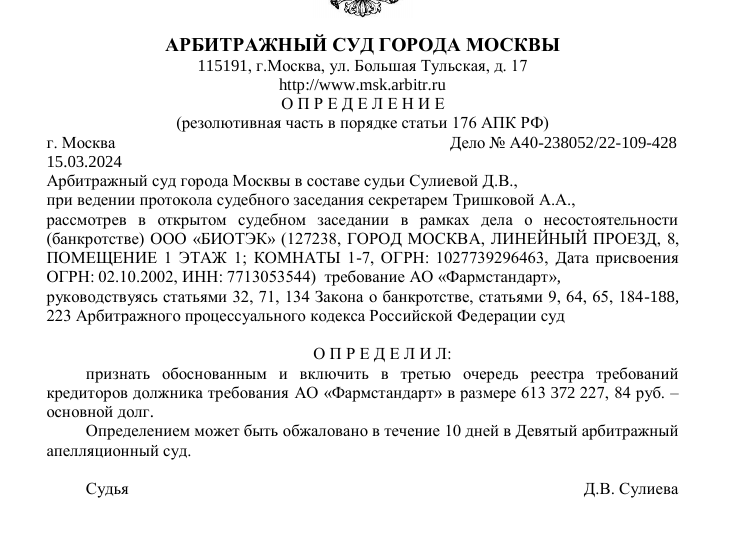 АРБИТРАЖНЫЙ СУД ГОРОДА МОСКВЫ
115191, г.Москва, ул. Большая Тульская, д. 17
http://www.msk.arbitr.ru
О П Р Е Д Е Л Е Н И Е
(резолютивная часть в порядке статьи 176 АПК РФ)

г. Москва Дело № А40-238052/22-109-428
15.03.2024

Арбитражный суд города Москвы в составе судьи Сулиевой Д.В.,
при ведении протокола судебного заседания секретарем Тришковой А.А.,
рассмотрев в открытом судебном заседании в рамках дела о несостоятельности (банкротстве) ООО «БИОТЭК» (127238, ГОРОД МОСКВА, ЛИНЕЙНЫЙ ПРОЕЗД, 8, ПОМЕЩЕНИЕ 1 ЭТАЖ 1; КОМНАТЫ 1-7, ОГРН: 1027739296463, Дата присвоения ОГРН: 02.10.2002, ИНН: 7713053544) требование АО «Фармстандарт»,
руководствуясь статьями 32, 71, 134 Закона о банкротстве, статьями 9, 64, 65, 184-188, 223 Арбитражного процессуального кодекса Российской Федерации суд

О П Р Е Д Е Л И Л:

признать обоснованным и включить в третью очередь реестра требований кредиторов должника требования АО «Фармстандарт» в размере 613 372 227, 84 руб. – основной долг.

Определением может быть обжаловано в течение 10 дней в Девятый арбитражный апелляционный суд.

Судья Д.В. Сулиева